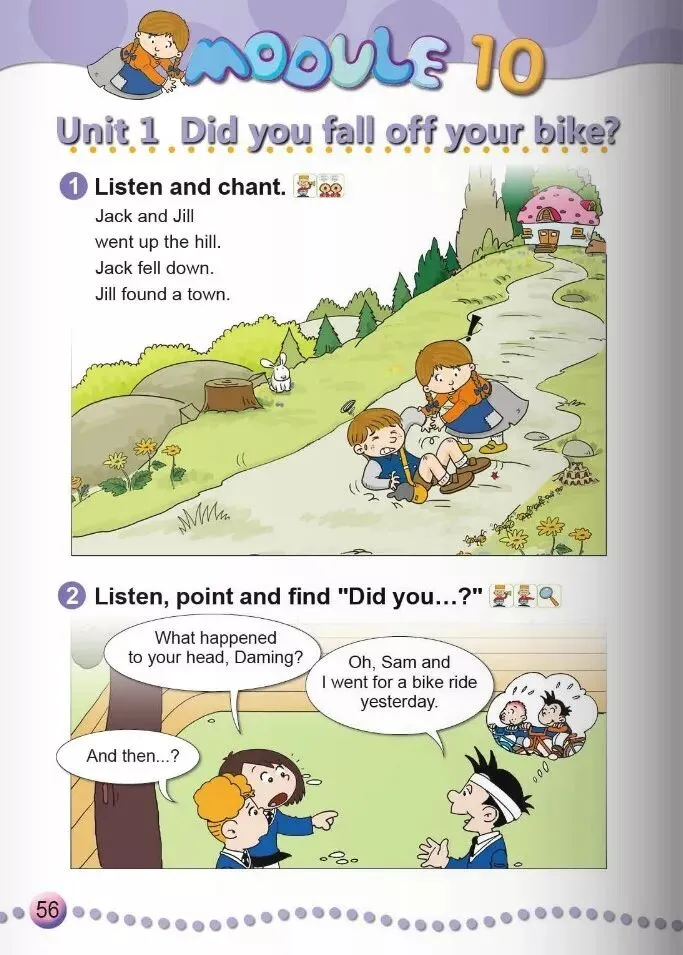 MODULE 10

Unit 1 Did you fall off your bike?

1 Listen and chant.

Jack and Jill
went up the hill.
Jack fell down.
Jill found a town.

2 Listen, point and find "Did you...?"

What happened to your head, Daming?

Oh, Sam and I went for a bike ride yesterday.

And then...?

56